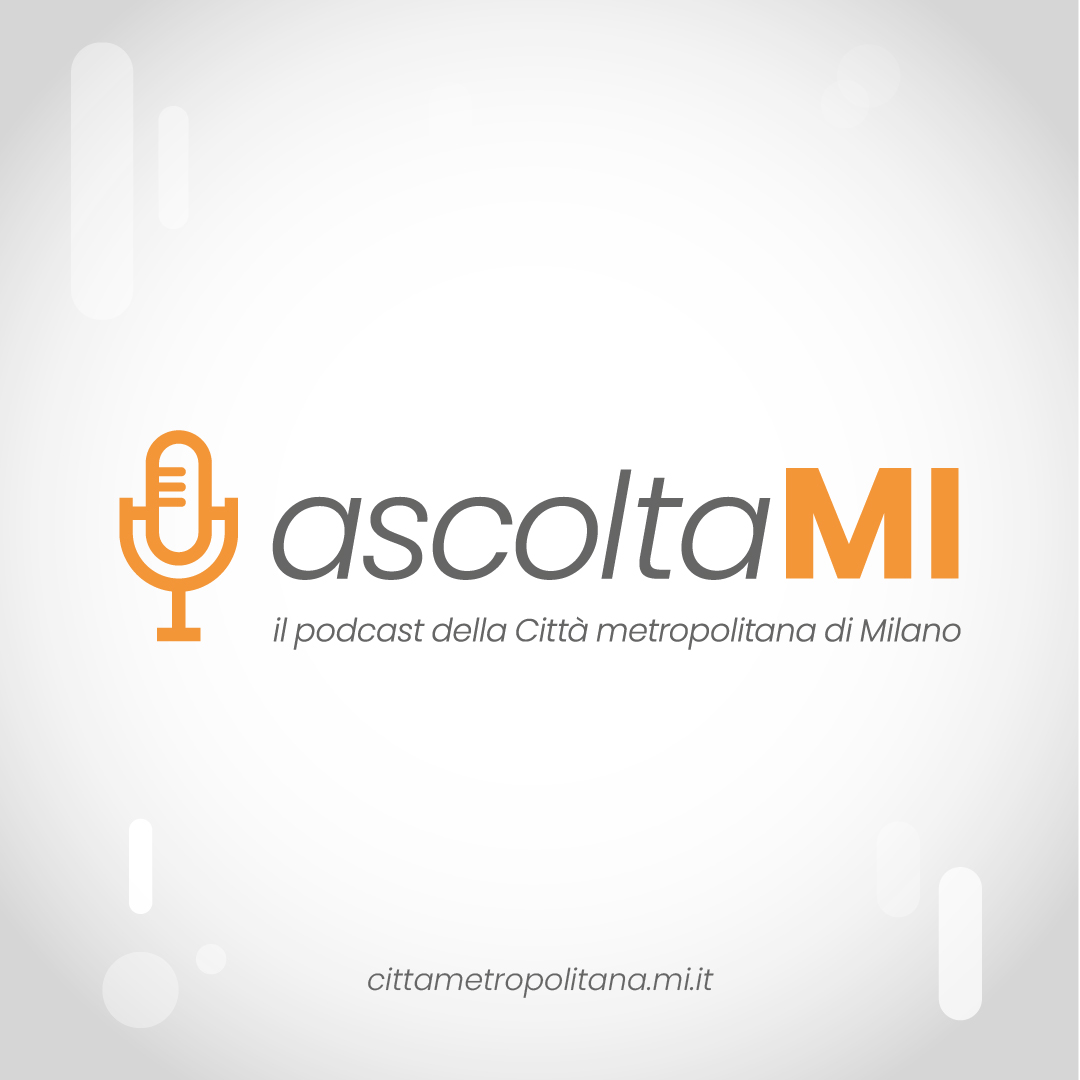 ascoltaMI
il podcast della Città metropolitana di Milano

cittametropolitana.mi.it